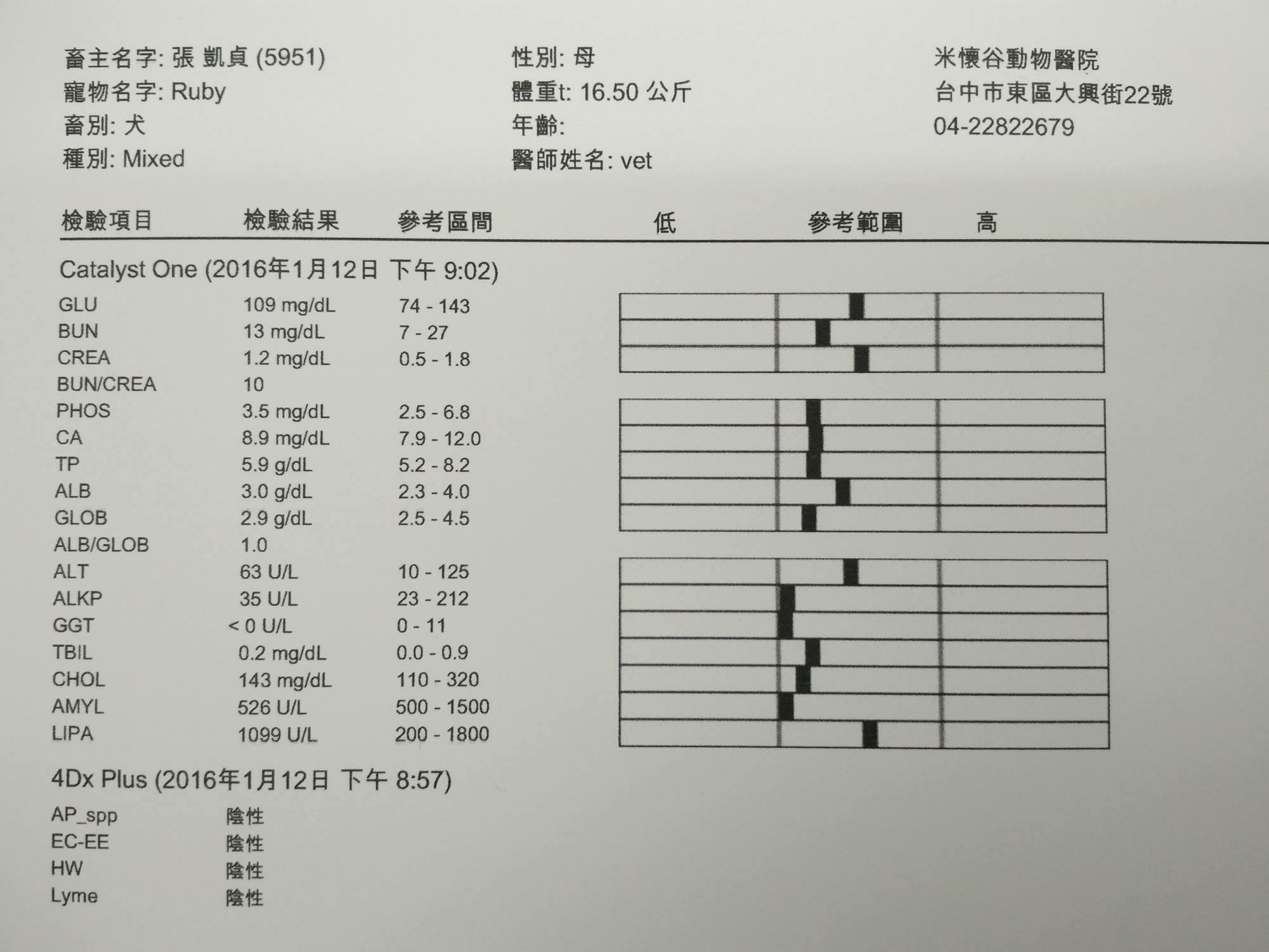 畜主名字: 張 凱貞 (5951)
寵物名字: Ruby
畜別: 犬
種別: Mixed

性別: 母
體重t: 16.50 公斤
年齡:
醫師姓名: vet

米懷谷動物醫院
台中市東區大興街22號
04-22822679

| 檢驗項目 | 檢驗結果 | 參考區間 | 低 | 參考範圍 | 高 |
|---|---|---|---|---|---|

Catalyst One (2016年1月12日 下午 9:02)

| | | |
|---|---|---|
| GLU | 109 mg/dL | 74 - 143 |
| BUN | 13 mg/dL | 7 - 27 |
| CREA | 1.2 mg/dL | 0.5 - 1.8 |
| BUN/CREA | 10 | |
| PHOS | 3.5 mg/dL | 2.5 - 6.8 |
| CA | 8.9 mg/dL | 7.9 - 12.0 |
| TP | 5.9 g/dL | 5.2 - 8.2 |
| ALB | 3.0 g/dL | 2.3 - 4.0 |
| GLOB | 2.9 g/dL | 2.5 - 4.5 |
| ALB/GLOB | 1.0 | |
| ALT | 63 U/L | 10 - 125 |
| ALKP | 35 U/L | 23 - 212 |
| GGT | < 0 U/L | 0 - 11 |
| TBIL | 0.2 mg/dL | 0.0 - 0.9 |
| CHOL | 143 mg/dL | 110 - 320 |
| AMYL | 526 U/L | 500 - 1500 |
| LIPA | 1099 U/L | 200 - 1800 |

4Dx Plus (2016年1月12日 下午 8:57)

| | |
|---|---|
| AP_spp | 陰性 |
| EC-EE | 陰性 |
| HW | 陰性 |
| Lyme | 陰性 |